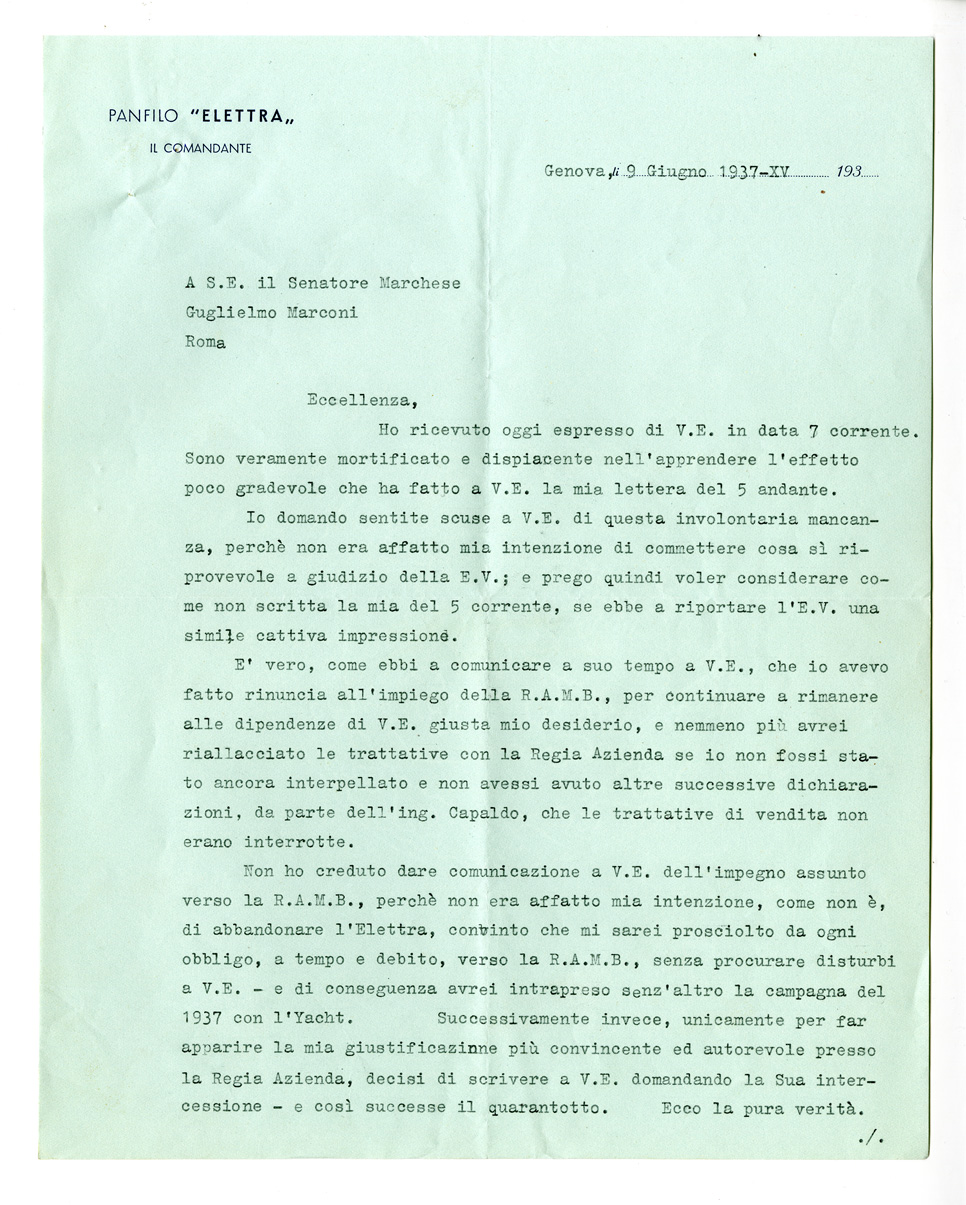 PANFILO "ELETTRA„

IL COMANDANTE

Genova, li 9 Giugno 1937-XV 193

A S.E. il Senatore Marchese
Guglielmo Marconi
Roma

Eccellenza,

Ho ricevuto oggi espresso di V.E. in data 7 corrente. Sono veramente mortificato e dispiacente nell'apprendere l'effetto poco gradevole che ha fatto a V.E. la mia lettera del 5 andante.

Io domando sentite scuse a V.E. di questa involontaria mancanza, perchè non era affatto mia intenzione di commettere cosa sì riprovevole a giudizio della E.V.; e prego quindi voler considerare come non scritta la mia del 5 corrente, se ebbe a riportare l'E.V. una simile cattiva impressione.

E' vero, come ebbi a comunicare a suo tempo a V.E., che io avevo fatto rinuncia all'impiego della R.A.M.B., per continuare a rimanere alle dipendenze di V.E. giusta mio desiderio, e nemmeno più avrei riallacciato le trattative con la Regia Azienda se io non fossi stato ancora interpellato e non avessi avuto altre successive dichiarazioni, da parte dell'ing. Capaldo, che le trattative di vendita non erano interrotte.

Non ho creduto dare comunicazione a V.E. dell'impegno assunto verso la R.A.M.B., perchè non era affatto mia intenzione, come non è, di abbandonare l'Elettra, convinto che mi sarei prosciolto da ogni obbligo, a tempo e debito, verso la R.A.M.B., senza procurare disturbi a V.E. - e di conseguenza avrei intrapreso senz'altro la campagna del 1937 con l'Yacht. Successivamente invece, unicamente per far apparire la mia giustificazinne più convincente ed autorevole presso la Regia Azienda, decisi di scrivere a V.E. domandando la Sua intercessione - e così successe il quarantotto. Ecco la pura verità.

./.